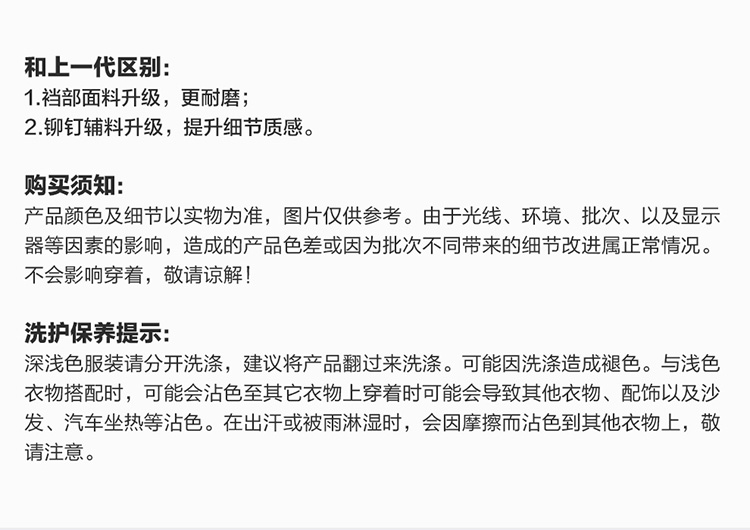 和上一代区别:
1.裆部面料升级，更耐磨;
2.铆钉辅料升级，提升细节质感。

购买须知:
产品颜色及细节以实物为准，图片仅供参考。由于光线、环境、批次、以及显示器等因素的影响，造成的产品色差或因为批次不同带来的细节改进属正常情况。不会影响穿着，敬请谅解!

洗护保养提示:
深浅色服装请分开洗涤，建议将产品翻过来洗涤。可能因洗涤造成褪色。与浅色衣物搭配时，可能会沾色至其它衣物上穿着时可能会导致其他衣物、配饰以及沙发、汽车坐热等沾色。在出汗或被雨淋湿时，会因摩擦而沾色到其他衣物上，敬请注意。